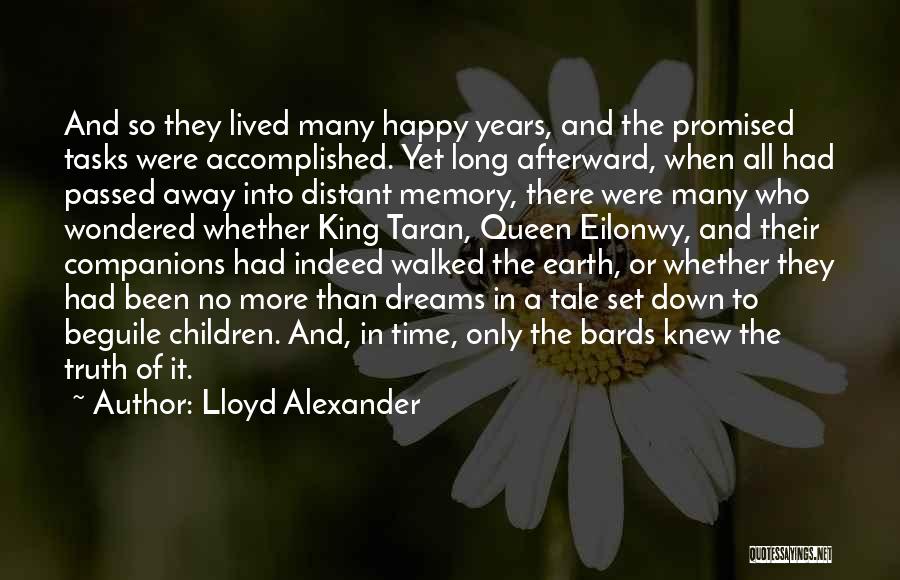 And so they lived many happy years, and the promised tasks were accomplished. Yet long afterward, when all had passed away into distant memory, there were many who wondered whether King Taran, Queen Eilonwy, and their companions had indeed walked the earth, or whether they had been no more than dreams in a tale set down to beguile children. And, in time, only the bards knew the truth of it.

~ Author: Lloyd Alexander

QUOTESSAYINGS.NET